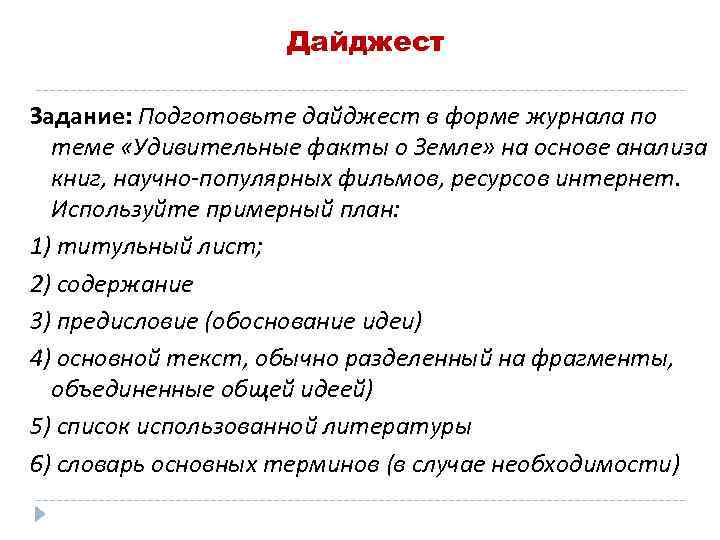 Дайджест

Задание: Подготовьте дайджест в форме журнала по теме «Удивительные факты о Земле» на основе анализа книг, научно-популярных фильмов, ресурсов интернет. Используйте примерный план:

1) титульный лист;

2) содержание

3) предисловие (обоснование идеи)

4) основной текст, обычно разделенный на фрагменты, объединенные общей идеей)

5) список использованной литературы

6) словарь основных терминов (в случае необходимости)